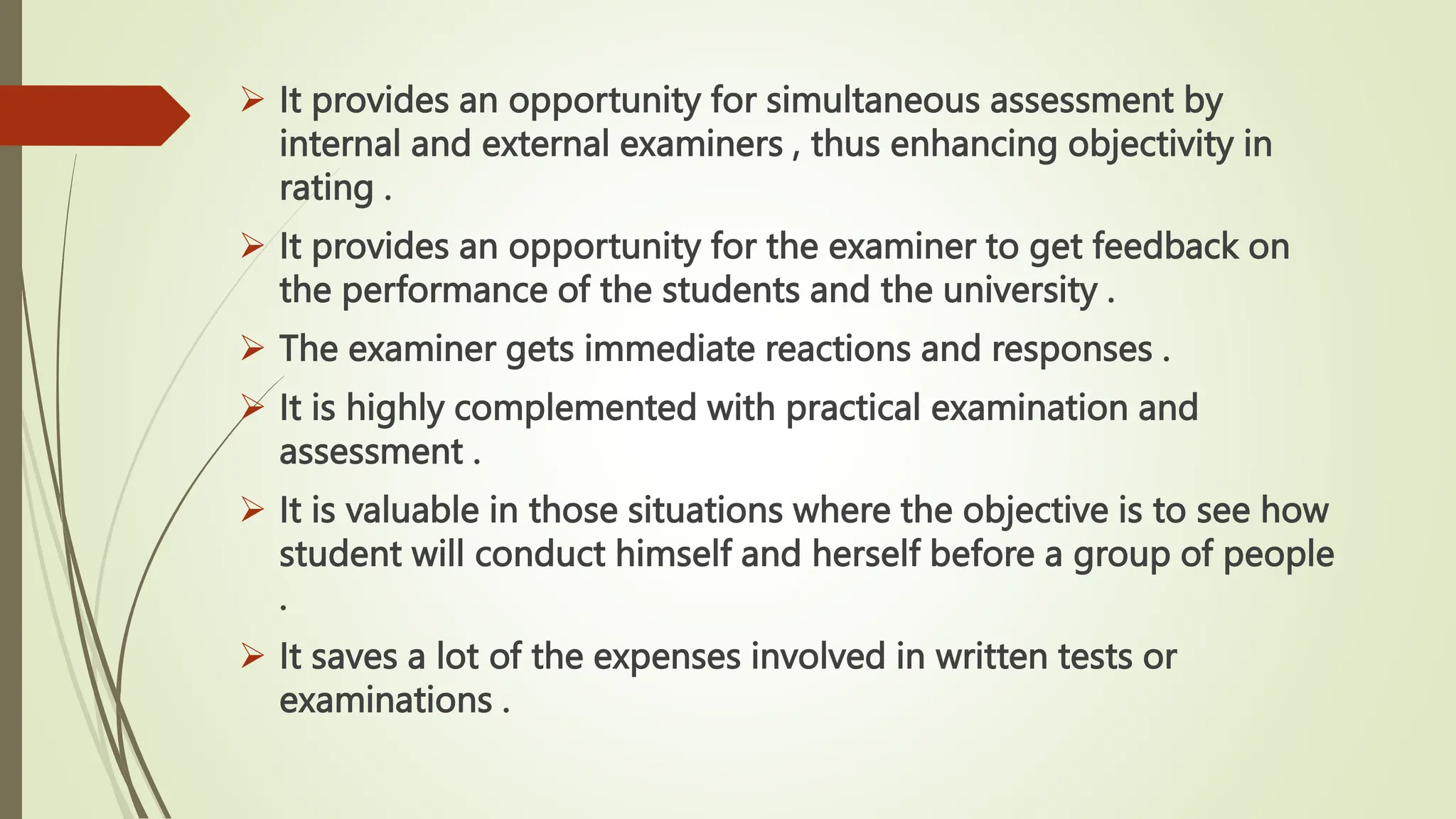 ➢ It provides an opportunity for simultaneous assessment by internal and external examiners , thus enhancing objectivity in rating .

➢ It provides an opportunity for the examiner to get feedback on the performance of the students and the university .

➢ The examiner gets immediate reactions and responses .

➢ It is highly complemented with practical examination and assessment .

➢ It is valuable in those situations where the objective is to see how student will conduct himself and herself before a group of people .

➢ It saves a lot of the expenses involved in written tests or examinations .